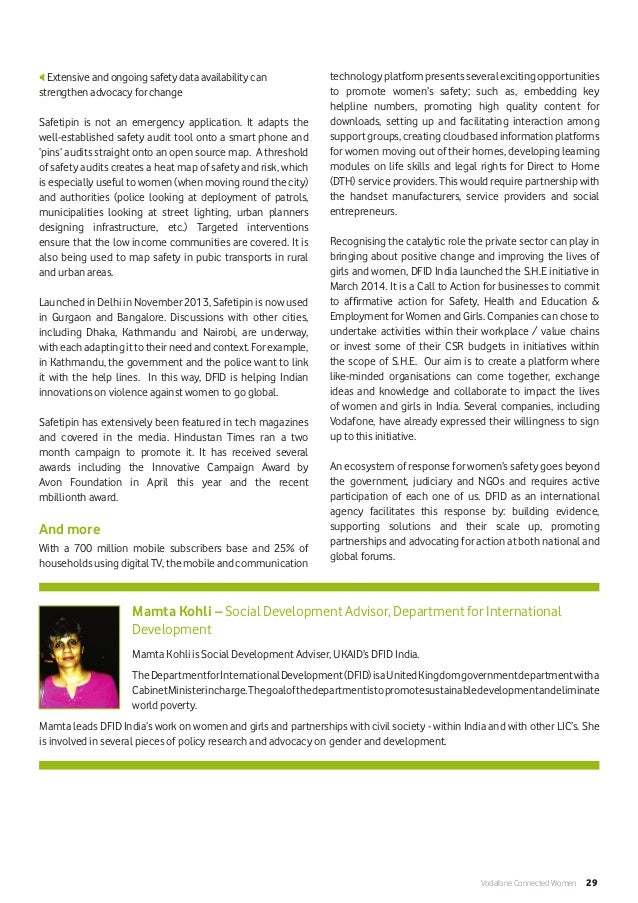 Extensive and ongoing safety data availability can strengthen advocacy for change

Safetipin is not an emergency application. It adapts the well-established safety audit tool onto a smart phone and 'pins' audits straight onto an open source map. A threshold of safety audits creates a heat map of safety and risk, which is especially useful to women (when moving round the city) and authorities (police looking at deployment of patrols, municipalities looking at street lighting, urban planners designing infrastructure, etc.) Targeted interventions ensure that the low income communities are covered. It is also being used to map safety in pubic transports in rural and urban areas.

Launched in Delhi in November 2013, Safetipin is now used in Gurgaon and Bangalore. Discussions with other cities, including Dhaka, Kathmandu and Nairobi, are underway, with each adapting it to their need and context. For example, in Kathmandu, the government and the police want to link it with the help lines. In this way, DFID is helping Indian innovations on violence against women to go global.

Safetipin has extensively been featured in tech magazines and covered in the media. Hindustan Times ran a two month campaign to promote it. It has received several awards including the Innovative Campaign Award by Avon Foundation in April this year and the recent mbillionth award.

And more

With a 700 million mobile subscribers base and 25% of households using digital TV, the mobile and communication technology platform presents several exciting opportunities to promote women's safety; such as, embedding key helpline numbers, promoting high quality content for downloads, setting up and facilitating interaction among support groups, creating cloud based information platforms for women moving out of their homes, developing learning modules on life skills and legal rights for Direct to Home (DTH) service providers. This would require partnership with the handset manufacturers, service providers and social entrepreneurs.

Recognising the catalytic role the private sector can play in bringing about positive change and improving the lives of girls and women, DFID India launched the S.H.E initiative in March 2014. It is a Call to Action for businesses to commit to affirmative action for Safety, Health and Education & Employment for Women and Girls. Companies can chose to undertake activities within their workplace / value chains or invest some of their CSR budgets in initiatives within the scope of S.H.E. Our aim is to create a platform where like-minded organisations can come together, exchange ideas and knowledge and collaborate to impact the lives of women and girls in India. Several companies, including Vodafone, have already expressed their willingness to sign up to this initiative.

An ecosystem of response for women's safety goes beyond the government, judiciary and NGOs and requires active participation of each one of us. DFID as an international agency facilitates this response by: building evidence, supporting solutions and their scale up, promoting partnerships and advocating for action at both national and global forums.

Mamta Kohli – Social Development Advisor, Department for International Development

Mamta Kohli is Social Development Adviser, UKAID's DFID India.

The Department for International Development (DFID) is a United Kingdom government department with a Cabinet Minister in charge. The goal of the department is to promote sustainable development and eliminate world poverty.

Mamta leads DFID India's work on women and girls and partnerships with civil society - within India and with other LIC's. She is involved in several pieces of policy research and advocacy on gender and development.

Vodafone Connected Women 29